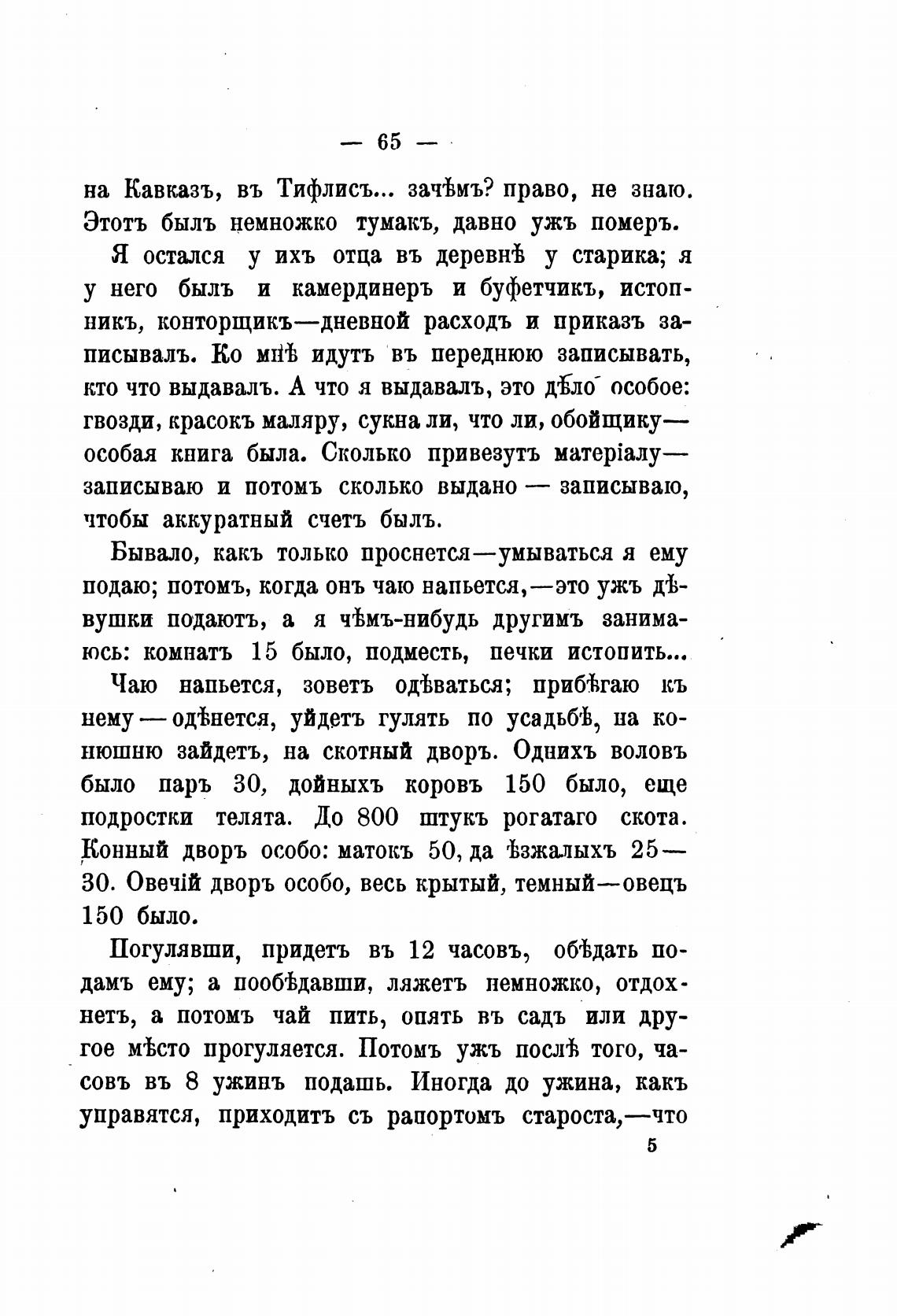 — 65 —

на Кавказъ, въ Тифлисъ... зачѣмъ? право, не знаю. Этотъ былъ немножко тумакъ, давно ужъ померъ.

Я остался у ихъ отца въ деревнѣ у старика; я у него былъ и камердинеръ и буфетчикъ, истопникъ, конторщикъ—дневной расходъ и приказъ записывалъ. Ко мнѣ идутъ въ переднюю записывать, кто что выдавалъ. А что я выдавалъ, это дѣло особое: гвозди, красокъ маляру, сукна ли, что ли, обойщику—особая книга была. Сколько привезутъ матеріалу—записываю и потомъ сколько выдано — записываю, чтобы аккуратный счетъ былъ.

Бывало, какъ только проснется—умываться я ему подаю; потомъ, когда онъ чаю напьется,—это ужъ дѣвушки подаютъ, а я чѣмъ-нибудь другимъ занимаюсь: комнатъ 15 было, подместь, печки истопить...

Чаю напьется, зоветъ одѣваться; прибѣгаю къ нему — одѣнется, уйдетъ гулять по усадьбѣ, на конюшню зайдетъ, на скотный дворъ. Однихъ воловъ было паръ 30, дойныхъ коровъ 150 было, еще подростки телята. До 800 штукъ рогатаго скота. Конный дворъ особо: матокъ 50, да ѣзжалыхъ 25—30. Овечій дворъ особо, весь крытый, темный—овецъ 150 было.

Погулявши, придетъ въ 12 часовъ, обѣдать подамъ ему; а пообѣдавши, ляжетъ немножко, отдохнетъ, а потомъ чай пить, опять въ садъ или другое мѣсто прогуляется. Потомъ ужъ послѣ того, часовъ въ 8 ужинъ подашь. Иногда до ужина, какъ управятся, приходитъ съ рапортомъ староста,—что

5